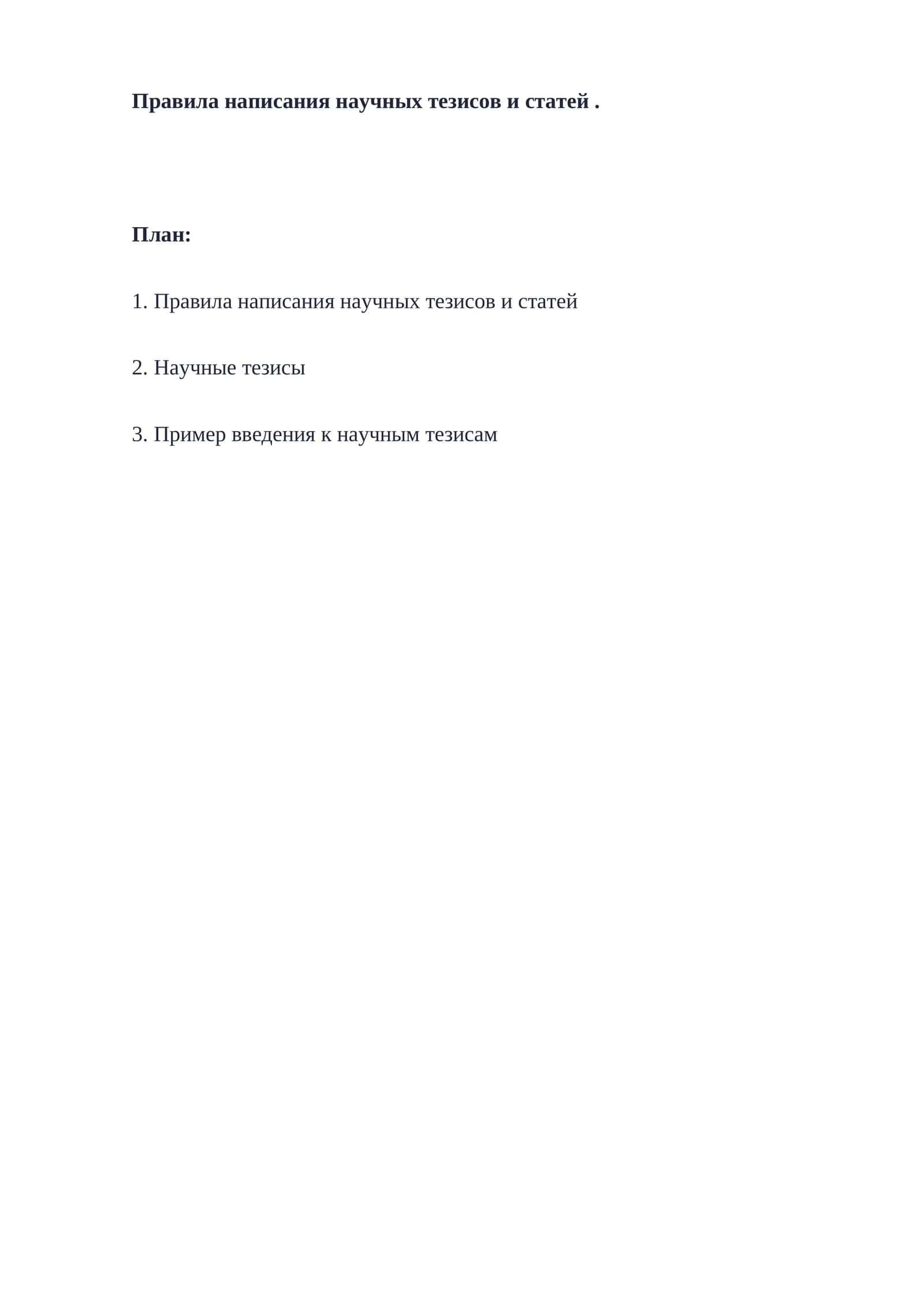 Правила написания научных тезисов и статей .

План:

1. Правила написания научных тезисов и статей

2. Научные тезисы

3. Пример введения к научным тезисам